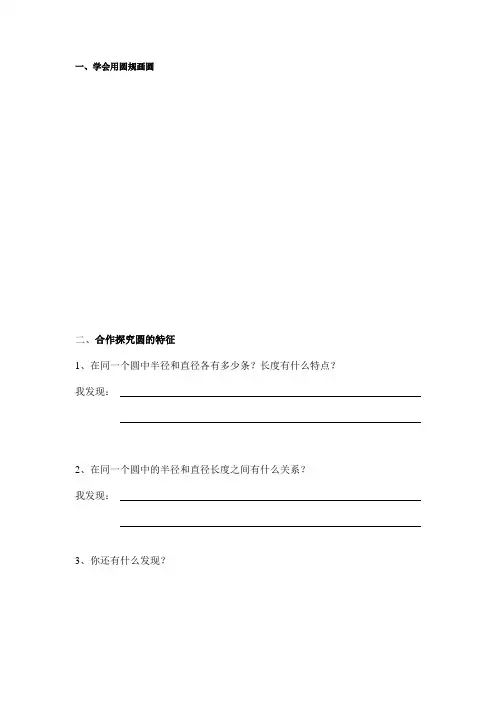 一、学会用圆规画圆

二、合作探究圆的特征

1、在同一个圆中半径和直径各有多少条？长度有什么特点？

我发现：

2、在同一个圆中的半径和直径长度之间有什么关系？

我发现：

3、你还有什么发现？